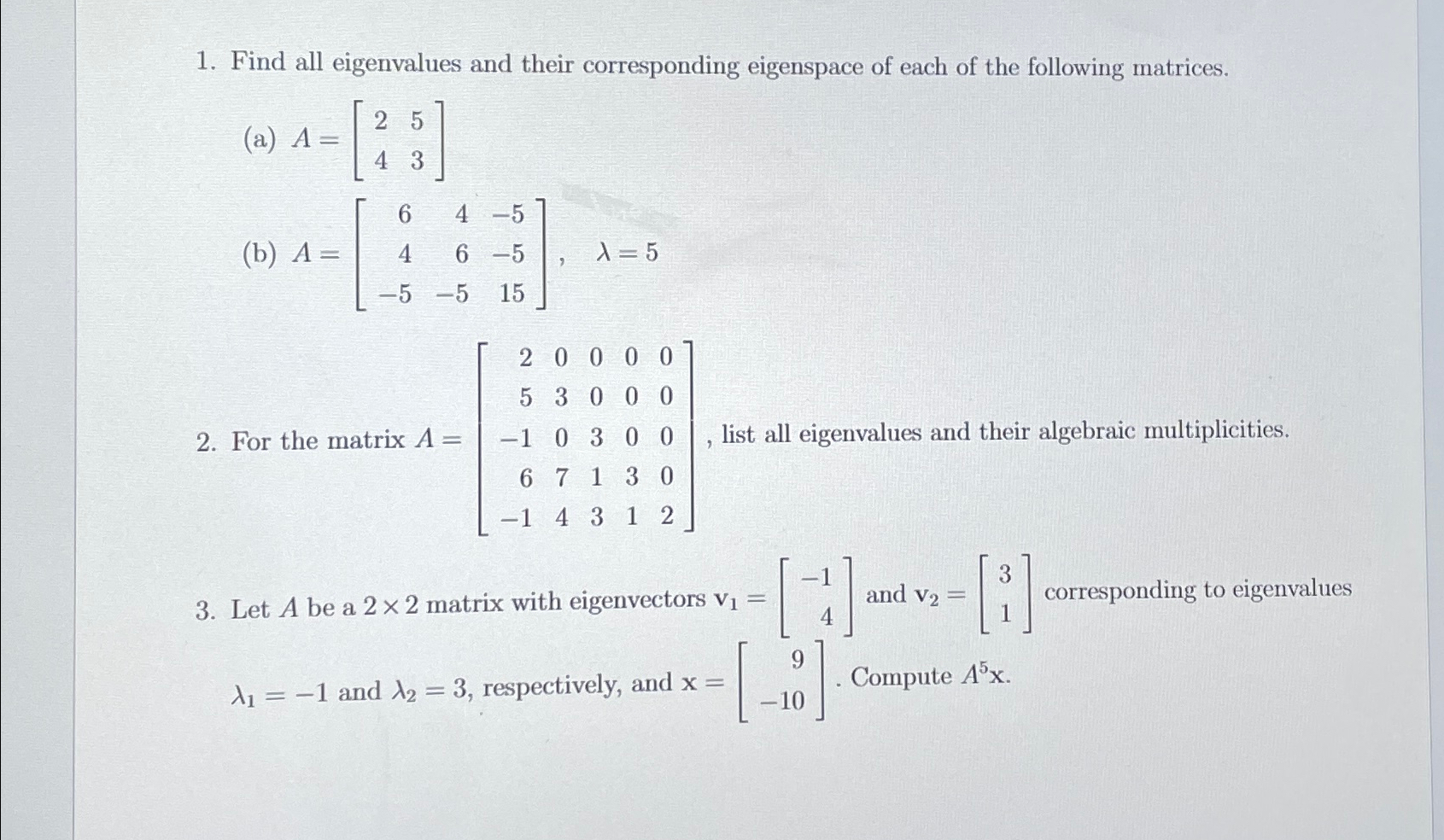 1. Find all eigenvalues and their corresponding eigenspace of each of the following matrices.

(a) $A = \begin{bmatrix} 2 & 5 \\ 4 & 3 \end{bmatrix}$

(b) $A = \begin{bmatrix} 6 & 4 & -5 \\ 4 & 6 & -5 \\ -5 & -5 & 15 \end{bmatrix}$, $\lambda = 5$

2. For the matrix $A = \begin{bmatrix} 2 & 0 & 0 & 0 & 0 \\ 5 & 3 & 0 & 0 & 0 \\ -1 & 0 & 3 & 0 & 0 \\ 6 & 7 & 1 & 3 & 0 \\ -1 & 4 & 3 & 1 & 2 \end{bmatrix}$, list all eigenvalues and their algebraic multiplicities.

3. Let $A$ be a $2 \times 2$ matrix with eigenvectors $\mathbf{v}_1 = \begin{bmatrix} -1 \\ 4 \end{bmatrix}$ and $\mathbf{v}_2 = \begin{bmatrix} 3 \\ 1 \end{bmatrix}$ corresponding to eigenvalues $\lambda_1 = -1$ and $\lambda_2 = 3$, respectively, and $\mathbf{x} = \begin{bmatrix} 9 \\ -10 \end{bmatrix}$. Compute $A^5\mathbf{x}$.